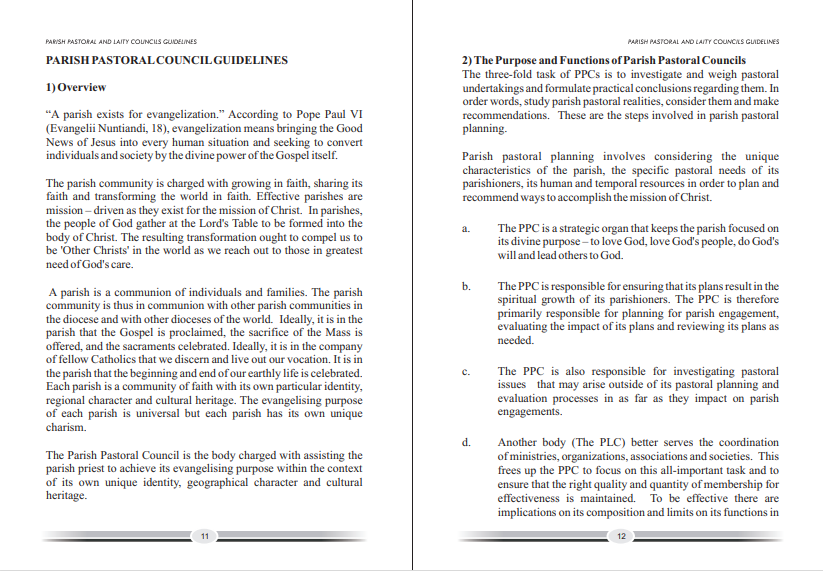 PARISH PASTORAL AND LAITY COUNCILS GUIDELINES

PARISH PASTORAL COUNCIL GUIDELINES

1) Overview

"A parish exists for evangelization." According to Pope Paul VI (Evangelii Nuntiandi, 18), evangelization means bringing the Good News of Jesus into every human situation and seeking to convert individuals and society by the divine power of the Gospel itself.

The parish community is charged with growing in faith, sharing its faith and transforming the world in faith. Effective parishes are mission – driven as they exist for the mission of Christ. In parishes, the people of God gather at the Lord's Table to be formed into the body of Christ. The resulting transformation ought to compel us to be 'Other Christs' in the world as we reach out to those in greatest need of God's care.

A parish is a communion of individuals and families. The parish community is thus in communion with other parish communities in the diocese and with other dioceses of the world. Ideally, it is in the parish that the Gospel is proclaimed, the sacrifice of the Mass is offered, and the sacraments celebrated. Ideally, it is in the company of fellow Catholics that we discern and live out our vocation. It is in the parish that the beginning and end of our earthly life is celebrated. Each parish is a community of faith with its own particular identity, regional character and cultural heritage. The evangelising purpose of each parish is universal but each parish has its own unique charism.

The Parish Pastoral Council is the body charged with assisting the parish priest to achieve its evangelising purpose within the context of its own unique identity, geographical character and cultural heritage.

11

PARISH PASTORAL AND LAITY COUNCILS GUIDELINES

2) The Purpose and Functions of Parish Pastoral Councils

The three-fold task of PPCs is to investigate and weigh pastoral undertakings and formulate practical conclusions regarding them. In order words, study parish pastoral realities, consider them and make recommendations. These are the steps involved in parish pastoral planning.

Parish pastoral planning involves considering the unique characteristics of the parish, the specific pastoral needs of its parishioners, its human and temporal resources in order to plan and recommend ways to accomplish the mission of Christ.

a. The PPC is a strategic organ that keeps the parish focused on its divine purpose – to love God, love God's people, do God's will and lead others to God.

b. The PPC is responsible for ensuring that its plans result in the spiritual growth of its parishioners. The PPC is therefore primarily responsible for planning for parish engagement, evaluating the impact of its plans and reviewing its plans as needed.

c. The PPC is also responsible for investigating pastoral issues that may arise outside of its pastoral planning and evaluation processes in as far as they impact on parish engagements.

d. Another body (The PLC) better serves the coordination of ministries, organizations, associations and societies. This frees up the PPC to focus on this all-important task and to ensure that the right quality and quantity of membership for effectiveness is maintained. To be effective there are implications on its composition and limits on its functions in

12